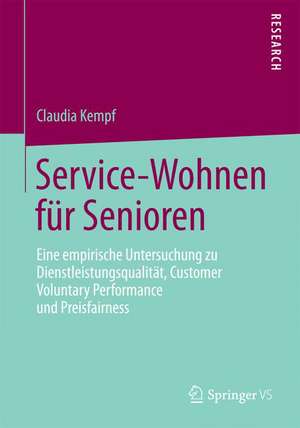 RESEARCH

Claudia Kempf

Service-Wohnen für Senioren

Eine empirische Untersuchung zu Dienstleistungsqualität, Customer Voluntary Performance und Preisfairness

Springer VS